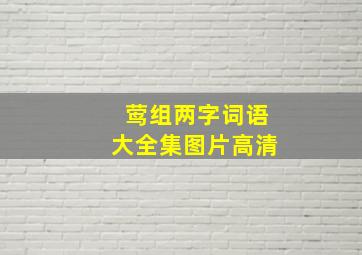 莺组两字词语
大全集图片高清